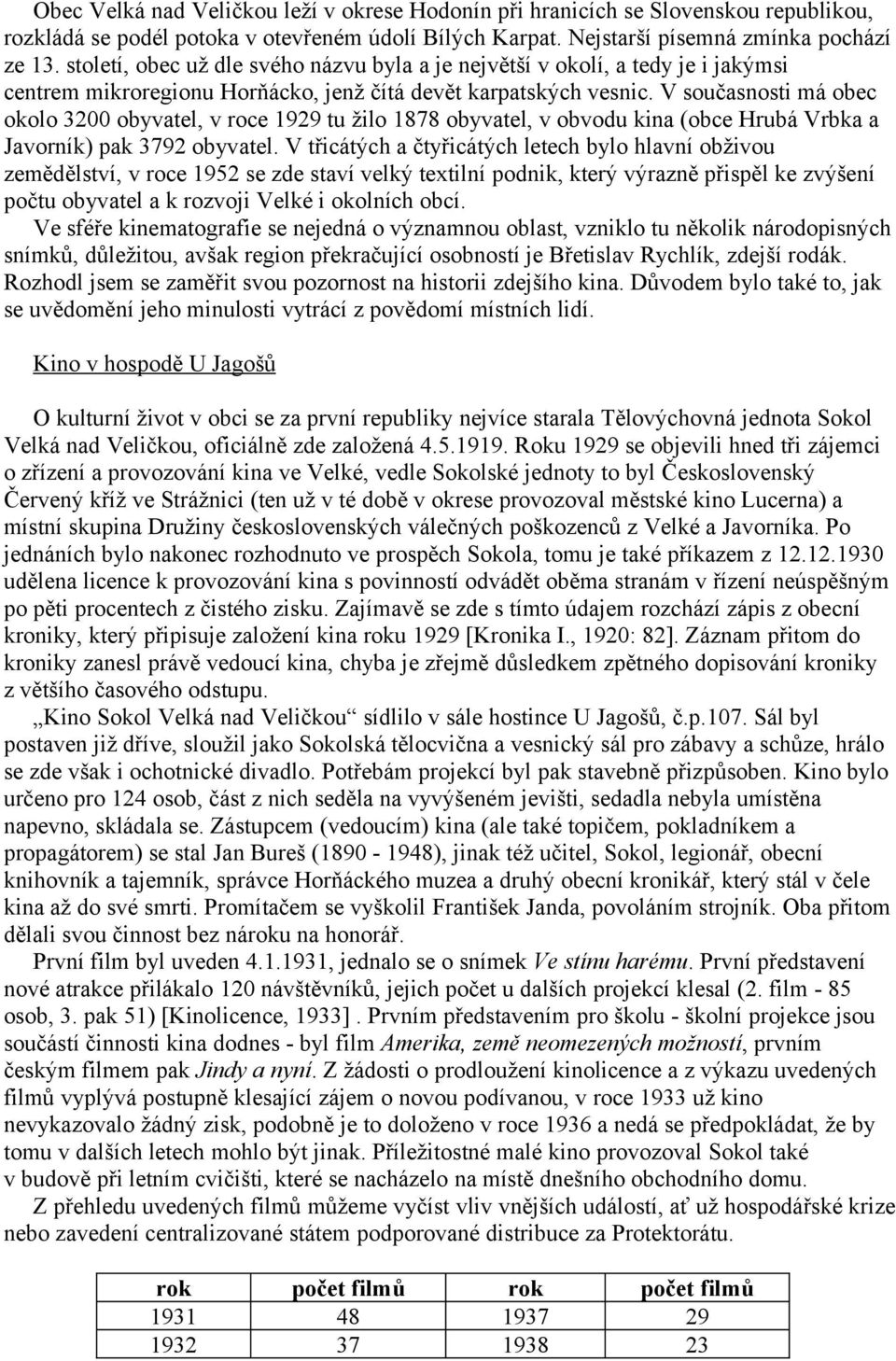 Obec Velká nad Veličkou leží v okrese Hodonín při hranicích se Slovenskou republikou, rozkládá se podél potoka v otevřeném údolí Bílých Karpat. Nejstarší písemná zmínka pochází ze 13. století, obec už dle svého názvu byla a je největší v okolí, a tedy je i jakýmsi centrem mikroregionu Horňácko, jenž čítá devět karpatských vesnic. V současnosti má obec okolo 3200 obyvatel, v roce 1929 tu žilo 1878 obyvatel, v obvodu kina (obce Hrubá Vrbka a Javorník) pak 3792 obyvatel. V třicátých a čtyřicátých letech bylo hlavní obživou zemědělství, v roce 1952 se zde staví velký textilní podnik, který výrazně přispěl ke zvýšení počtu obyvatel a k rozvoji Velké i okolních obcí.
Ve sféře kinematografie se nejedná o významnou oblast, vzniklo tu několik národopisných snímků, důležitou, avšak region překračující osobností je Břetislav Rychlík, zdejší rodák. Rozhodl jsem se zaměřit svou pozornost na historii zdejšího kina. Důvodem bylo také to, jak se uvědomění jeho minulosti vytrácí z povědomí místních lidí.

Kino v hospodě U Jagošů

O kulturní život v obci se za první republiky nejvíce starala Tělovýchovná jednota Sokol Velká nad Veličkou, oficiálně zde založená 4.5.1919. Roku 1929 se objevili hned tři zájemci o zřízení a provozování kina ve Velké, vedle Sokolské jednoty to byl Československý Červený kříž ve Strážnici (ten už v té době v okrese provozoval městské kino Lucerna) a místní skupina Družiny československých válečných poškozenců z Velké a Javorníka. Po jednáních bylo nakonec rozhodnuto ve prospěch Sokola, tomu je také příkazem z 12.12.1930 udělena licence k provozování kina s povinností odvádět oběma stranám v řízení neúspěšným po pěti procentech z čistého zisku. Zajímavě se zde s tímto údajem rozchází zápis z obecní kroniky, který připisuje založení kina roku 1929 [Kronika I., 1920: 82]. Záznam přitom do kroniky zanesl právě vedoucí kina, chyba je zřejmě důsledkem zpětného dopisování kroniky z většího časového odstupu.
„Kino Sokol Velká nad Veličkou“ sídlilo v sále hostince U Jagošů, č.p.107. Sál byl postaven již dříve, sloužil jako Sokolská tělocvična a vesnický sál pro zábavy a schůze, hrálo se zde však i ochotnické divadlo. Potřebám projekcí byl pak stavebně přizpůsoben. Kino bylo určeno pro 124 osob, část z nich seděla na vyvýšeném jevišti, sedadla nebyla umístěna napevno, skládala se. Zástupcem (vedoucím) kina (ale také topičem, pokladníkem a propagátorem) se stal Jan Bureš (1890 - 1948), jinak též učitel, Sokol, legionář, obecní knihovník a tajemník, správce Horňáckého muzea a druhý obecní kronikář, který stál v čele kina až do své smrti. Promítačem se vyškolil František Janda, povoláním strojník. Oba přitom dělali svou činnost bez nároku na honorář.
První film byl uveden 4.1.1931, jednalo se o snímek Ve stínu harému. První představení nové atrakce přilákalo 120 návštěvníků, jejich počet u dalších projekcí klesal (2. film - 85 osob, 3. pak 51) [Kinolicence, 1933] . Prvním představením pro školu - školní projekce jsou součástí činnosti kina dodnes - byl film Amerika, země neomezených možností, prvním českým filmem pak Jindy a nyní. Z žádosti o prodloužení kinolicence a z výkazu uvedených filmů vyplývá postupně klesající zájem o novou podívanou, v roce 1933 už kino nevykazovalo žádný zisk, podobně je to doloženo v roce 1936 a nedá se předpokládat, že by tomu v dalších letech mohlo být jinak. Příležitostné malé kino provozoval Sokol také v budově při letním cvičišti, které se nacházelo na místě dnešního obchodního domu.
Z přehledu uvedených filmů můžeme vyčíst vliv vnějších událostí, ať už hospodářské krize nebo zavedení centralizované státem podporované distribuce za Protektorátu.

| rok | počet filmů | rok | počet filmů |
|---|---|---|---|
| 1931 | 48 | 1937 | 29 |
| 1932 | 37 | 1938 | 23 |